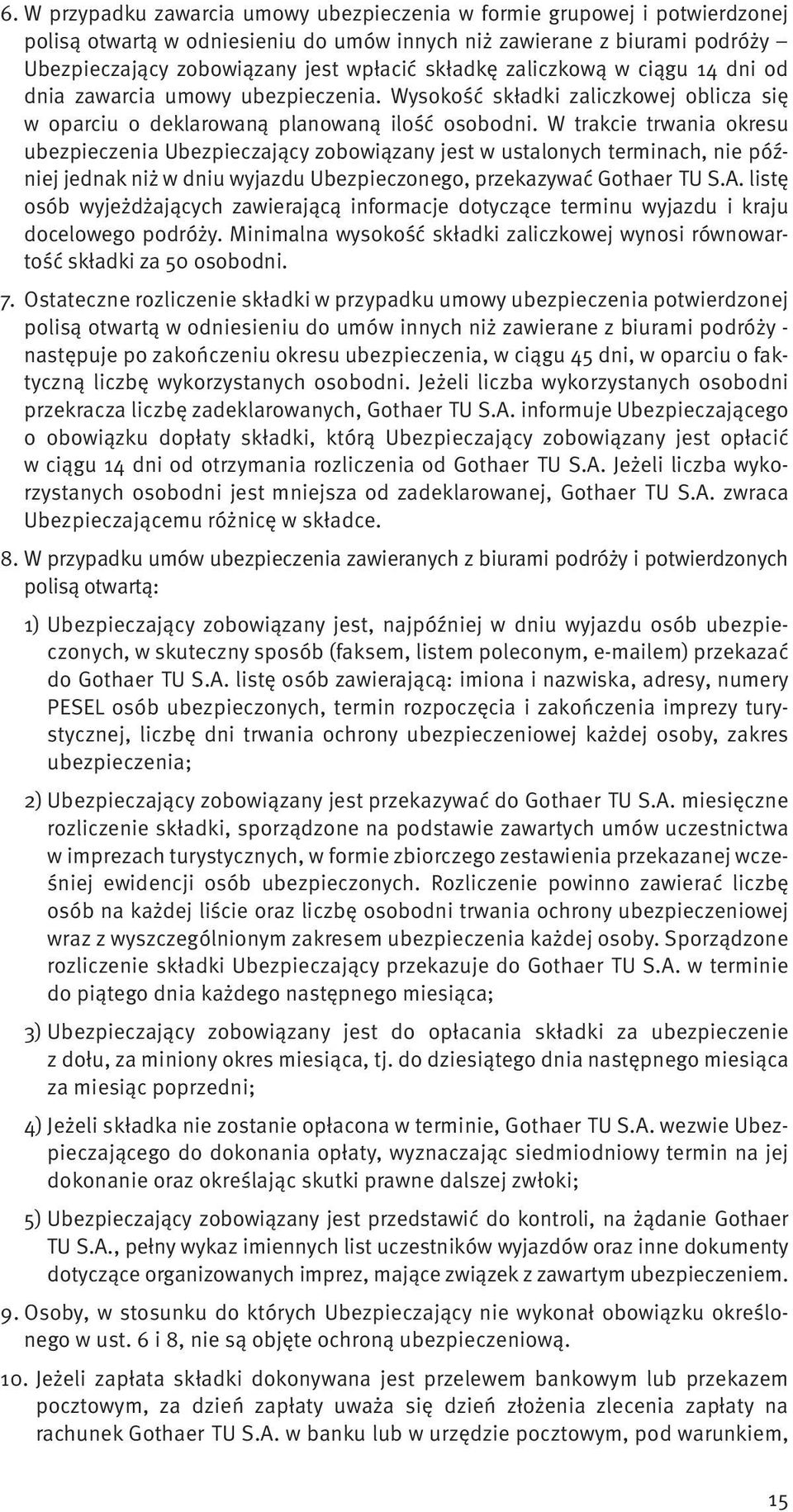 6. W przypadku zawarcia umowy ubezpieczenia w formie grupowej i potwierdzonej polisą otwartą w odniesieniu do umów innych niż zawierane z biurami podróży – Ubezpieczający zobowiązany jest wpłacić składkę zaliczkową w ciągu 14 dni od dnia zawarcia umowy ubezpieczenia. Wysokość składki zaliczkowej oblicza się w oparciu o deklarowaną planowaną ilość osobodni. W trakcie trwania okresu ubezpieczenia Ubezpieczający zobowiązany jest w ustalonych terminach, nie później jednak niż w dniu wyjazdu Ubezpieczonego, przekazywać Gothaer TU S.A. listę osób wyjeżdżających zawierającą informacje dotyczące terminu wyjazdu i kraju docelowego podróży. Minimalna wysokość składki zaliczkowej wynosi równowartość składki za 50 osobodni.

7. Ostateczne rozliczenie składki w przypadku umowy ubezpieczenia potwierdzonej polisą otwartą w odniesieniu do umów innych niż zawierane z biurami podróży - następuje po zakończeniu okresu ubezpieczenia, w ciągu 45 dni, w oparciu o faktyczną liczbę wykorzystanych osobodni. Jeżeli liczba wykorzystanych osobodni przekracza liczbę zadeklarowanych, Gothaer TU S.A. informuje Ubezpieczającego o obowiązku dopłaty składki, którą Ubezpieczający zobowiązany jest opłacić w ciągu 14 dni od otrzymania rozliczenia od Gothaer TU S.A. Jeżeli liczba wykorzystanych osobodni jest mniejsza od zadeklarowanej, Gothaer TU S.A. zwraca Ubezpieczającemu różnicę w składce.

8. W przypadku umów ubezpieczenia zawieranych z biurami podróży i potwierdzonych polisą otwartą:

1) Ubezpieczający zobowiązany jest, najpóźniej w dniu wyjazdu osób ubezpieczonych, w skuteczny sposób (faksem, listem poleconym, e-mailem) przekazać do Gothaer TU S.A. listę osób zawierającą: imiona i nazwiska, adresy, numery PESEL osób ubezpieczonych, termin rozpoczęcia i zakończenia imprezy turystycznej, liczbę dni trwania ochrony ubezpieczeniowej każdej osoby, zakres ubezpieczenia;

2) Ubezpieczający zobowiązany jest przekazywać do Gothaer TU S.A. miesięczne rozliczenie składki, sporządzone na podstawie zawartych umów uczestnictwa w imprezach turystycznych, w formie zbiorczego zestawienia przekazanej wcześniej ewidencji osób ubezpieczonych. Rozliczenie powinno zawierać liczbę osób na każdej liście oraz liczbę osobodni trwania ochrony ubezpieczeniowej wraz z wyszczególnionym zakresem ubezpieczenia każdej osoby. Sporządzone rozliczenie składki Ubezpieczający przekazuje do Gothaer TU S.A. w terminie do piątego dnia każdego następnego miesiąca;

3) Ubezpieczający zobowiązany jest do opłacania składki za ubezpieczenie z dołu, za miniony okres miesiąca, tj. do dziesiątego dnia następnego miesiąca za miesiąc poprzedni;

4) Jeżeli składka nie zostanie opłacona w terminie, Gothaer TU S.A. wezwie Ubezpieczającego do dokonania opłaty, wyznaczając siedmiodniowy termin na jej dokonanie oraz określając skutki prawne dalszej zwłoki;

5) Ubezpieczający zobowiązany jest przedstawić do kontroli, na żądanie Gothaer TU S.A., pełny wykaz imiennych list uczestników wyjazdów oraz inne dokumenty dotyczące organizowanych imprez, mające związek z zawartym ubezpieczeniem.

9. Osoby, w stosunku do których Ubezpieczający nie wykonał obowiązku określonego w ust. 6 i 8, nie są objęte ochroną ubezpieczeniową.

10. Jeżeli zapłata składki dokonywana jest przelewem bankowym lub przekazem pocztowym, za dzień zapłaty uważa się dzień złożenia zlecenia zapłaty na rachunek Gothaer TU S.A. w banku lub w urzędzie pocztowym, pod warunkiem,

15